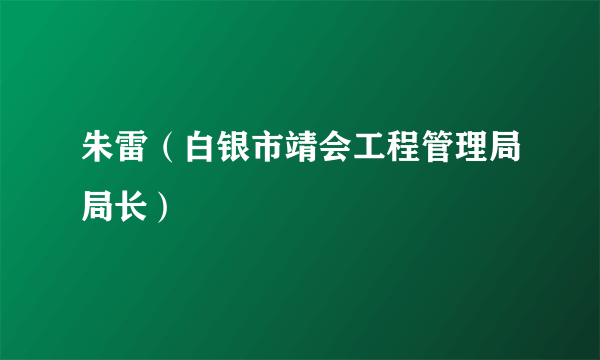 朱雷（白银市靖会工程管理局局长）